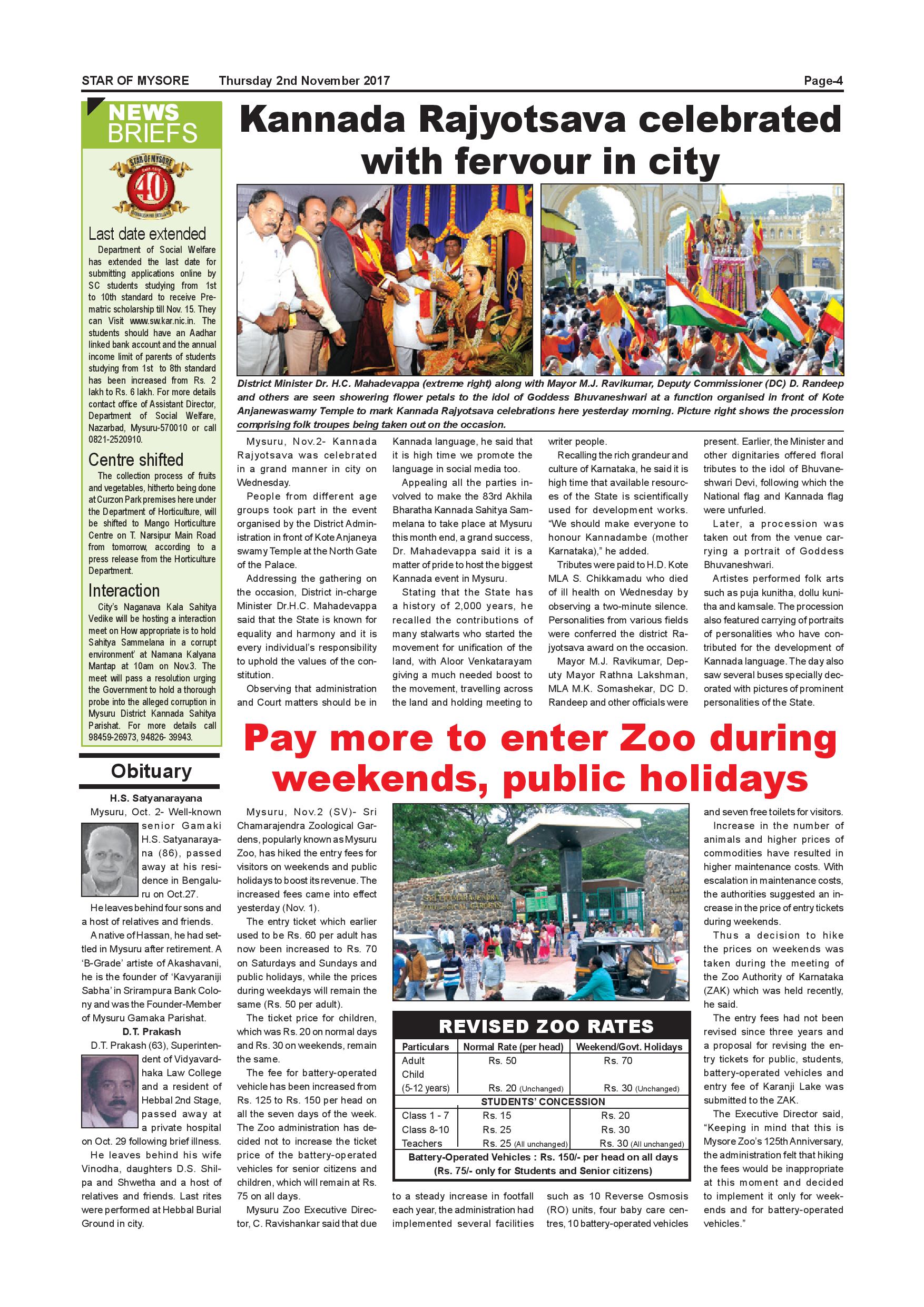 STAR OF MYSORE Thursday 2nd November 2017 Page-4

NEWS BRIEFS

STAR OF MYSORE 40

Last date extended

Department of Social Welfare has extended the last date for submitting applications online by SC students studying from 1st to 10th standard to receive Pre-matric scholarship till Nov. 15. They can Visit www.sw.kar.nic.in. The students should have an Aadhar linked bank account and the annual income limit of parents of students studying from 1st to 8th standard has been increased from Rs. 2 lakh to Rs. 6 lakh. For more details contact office of Assistant Director, Department of Social Welfare, Nazarbad, Mysuru-570010 or call 0821-2520910.

Centre shifted

The collection process of fruits and vegetables, hitherto being done at Curzon Park premises here under the Department of Horticulture, will be shifted to Mango Horticulture Centre on T. Narsipur Main Road from tomorrow, according to a press release from the Horticulture Department.

Interaction

City's Naganava Kala Sahitya Vedike will be hosting a interaction meet on How appropriate is to hold Sahitya Sammelana in a corrupt environment' at Namana Kalyana Mantap at 10am on Nov.3. The meet will pass a resolution urging the Government to hold a thorough probe into the alleged corruption in Mysuru District Kannada Sahitya Parishat. For more details call 98459-26973, 94826- 39943.

Obituary

H.S. Satyanarayana

Mysuru, Oct. 2- Well-known senior Gamaki H.S. Satyanarayana (86), passed away at his residence in Bengaluru on Oct.27.

He leaves behind four sons and a host of relatives and friends.

A native of Hassan, he had settled in Mysuru after retirement. A 'B-Grade' artiste of Akashavani, he is the founder of 'Kavyaraniji Sabha' in Srirampura Bank Colony and was the Founder-Member of Mysuru Gamaka Parishat.

D.T. Prakash

D.T. Prakash (63), Superintendent of Vidyavardhaka Law College and a resident of Hebbal 2nd Stage, passed away at a private hospital on Oct. 29 following brief illness.

He leaves behind his wife Vinodha, daughters D.S. Shilpa and Shwetha and a host of relatives and friends. Last rites were performed at Hebbal Burial Ground in city.

Kannada Rajyotsava celebrated with fervour in city

District Minister Dr. H.C. Mahadevappa (extreme right) along with Mayor M.J. Ravikumar, Deputy Commissioner (DC) D. Randeep and others are seen showering flower petals to the idol of Goddess Bhuvaneshwari at a function organised in front of Kote Anjanewaswamy Temple to mark Kannada Rajyotsava celebrations here yesterday morning. Picture right shows the procession comprising folk troupes being taken out on the occasion.

Mysuru, Nov.2- Kannada Rajyotsava was celebrated in a grand manner in city on Wednesday.

People from different age groups took part in the event organised by the District Administration in front of Kote Anjaneya swamy Temple at the North Gate of the Palace.

Addressing the gathering on the occasion, District in-charge Minister Dr.H.C. Mahadevappa said that the State is known for equality and harmony and it is every individual's responsibility to uphold the values of the constitution.

Observing that administration and Court matters should be in Kannada language, he said that it is high time we promote the language in social media too.

Appealing all the parties involved to make the 83rd Akhila Bharatha Kannada Sahitya Sammelana to take place at Mysuru this month end, a grand success, Dr. Mahadevappa said it is a matter of pride to host the biggest Kannada event in Mysuru.

Stating that the State has a history of 2,000 years, he recalled the contributions of many stalwarts who started the movement for unification of the land, with Aloor Venkatarayam giving a much needed boost to the movement, travelling across the land and holding meeting to writer people.

Recalling the rich grandeur and culture of Karnataka, he said it is high time that available resources of the State is scientifically used for development works. "We should make everyone to honour Kannadambe (mother Karnataka)," he added.

Tributes were paid to H.D. Kote MLA S. Chikkamadu who died of ill health on Wednesday by observing a two-minute silence. Personalities from various fields were conferred the district Rajyotsava award on the occasion.

Mayor M.J. Ravikumar, Deputy Mayor Rathna Lakshman, MLA M.K. Somashekar, DC D. Randeep and other officials were present. Earlier, the Minister and other dignitaries offered floral tributes to the idol of Bhuvaneshwari Devi, following which the National flag and Kannada flag were unfurled.

Later, a procession was taken out from the venue carrying a portrait of Goddess Bhuvaneshwari.

Artistes performed folk arts such as puja kunitha, dollu kunitha and kamsale. The procession also featured carrying of portraits of personalities who have contributed for the development of Kannada language. The day also saw several buses specially decorated with pictures of prominent personalities of the State.

Pay more to enter Zoo during weekends, public holidays

Mysuru, Nov.2 (SV)- Sri Chamarajendra Zoological Gardens, popularly known as Mysuru Zoo, has hiked the entry fees for visitors on weekends and public holidays to boost its revenue. The increased fees came into effect yesterday (Nov. 1).

The entry ticket which earlier used to be Rs. 60 per adult has now been increased to Rs. 70 on Saturdays and Sundays and public holidays, while the prices during weekdays will remain the same (Rs. 50 per adult).

The ticket price for children, which was Rs. 20 on normal days and Rs. 30 on weekends, remain the same.

The fee for battery-operated vehicle has been increased from Rs. 125 to Rs. 150 per head on all the seven days of the week. The Zoo administration has decided not to increase the ticket price of the battery-operated vehicles for senior citizens and children, which will remain at Rs. 75 on all days.

Mysuru Zoo Executive Director, C. Ravishankar said that due to a steady increase in footfall each year, the administration had implemented several facilities such as 10 Reverse Osmosis (RO) units, four baby care centres, 10 battery-operated vehicles and seven free toilets for visitors.

Increase in the number of animals and higher prices of commodities have resulted in higher maintenance costs. With escalation in maintenance costs, the authorities suggested an increase in the price of entry tickets during weekends.

Thus a decision to hike the prices on weekends was taken during the meeting of the Zoo Authority of Karnataka (ZAK) which was held recently, he said.

The entry fees had not been revised since three years and a proposal for revising the entry tickets for public, students, battery-operated vehicles and entry fee of Karanji Lake was submitted to the ZAK.

The Executive Director said, "Keeping in mind that this is Mysore Zoo's 125th Anniversary, the administration felt that hiking the fees would be inappropriate at this moment and decided to implement it only for weekends and for battery-operated vehicles."

SRI CHAMARAJENDRA ZOOLOGICAL GARDENS

REVISED ZOO RATES

| Particulars | Normal Rate (per head) | Weekend/Govt. Holidays |
|---|---|---|
| Adult | Rs. 50 | Rs. 70 |
| Child (5-12 years) | Rs. 20 (Unchanged) | Rs. 30 (Unchanged) |
| STUDENTS' CONCESSION | | |
| Class 1 - 7 | Rs. 15 | Rs. 20 |
| Class 8-10 | Rs. 25 | Rs. 30 |
| Teachers | Rs. 25 (All unchanged) | Rs. 30 (All unchanged) |

Battery-Operated Vehicles : Rs. 150/- per head on all days (Rs. 75/- only for Students and Senior citizens)